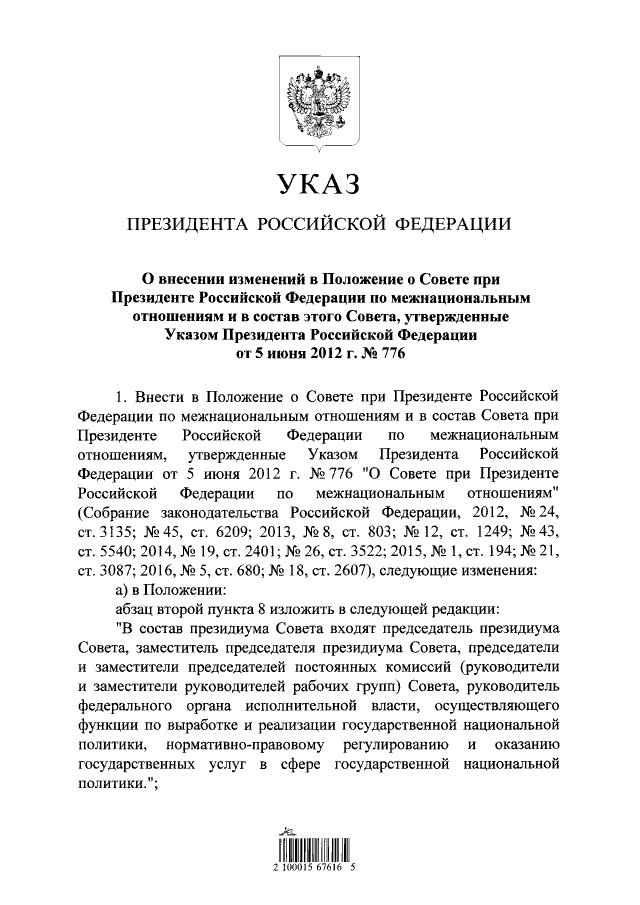 УКАЗ

ПРЕЗИДЕНТА РОССИЙСКОЙ ФЕДЕРАЦИИ

О внесении изменений в Положение о Совете при Президенте Российской Федерации по межнациональным отношениям и в состав этого Совета, утвержденные Указом Президента Российской Федерации от 5 июня 2012 г. № 776

1. Внести в Положение о Совете при Президенте Российской Федерации по межнациональным отношениям и в состав Совета при Президенте Российской Федерации по межнациональным отношениям, утвержденные Указом Президента Российской Федерации от 5 июня 2012 г. № 776 "О Совете при Президенте Российской Федерации по межнациональным отношениям" (Собрание законодательства Российской Федерации, 2012, № 24, ст. 3135; № 45, ст. 6209; 2013, № 8, ст. 803; № 12, ст. 1249; № 43, ст. 5540; 2014, № 19, ст. 2401; № 26, ст. 3522; 2015, № 1, ст. 194; № 21, ст. 3087; 2016, № 5, ст. 680; № 18, ст. 2607), следующие изменения:

а) в Положении:

абзац второй пункта 8 изложить в следующей редакции:

"В состав президиума Совета входят председатель президиума Совета, заместитель председателя президиума Совета, председатели и заместители председателей постоянных комиссий (руководители и заместители руководителей рабочих групп) Совета, руководитель федерального органа исполнительной власти, осуществляющего функции по выработке и реализации государственной национальной политики, нормативно-правовому регулированию и оказанию государственных услуг в сфере государственной национальной политики.";

2 100015 67616 5